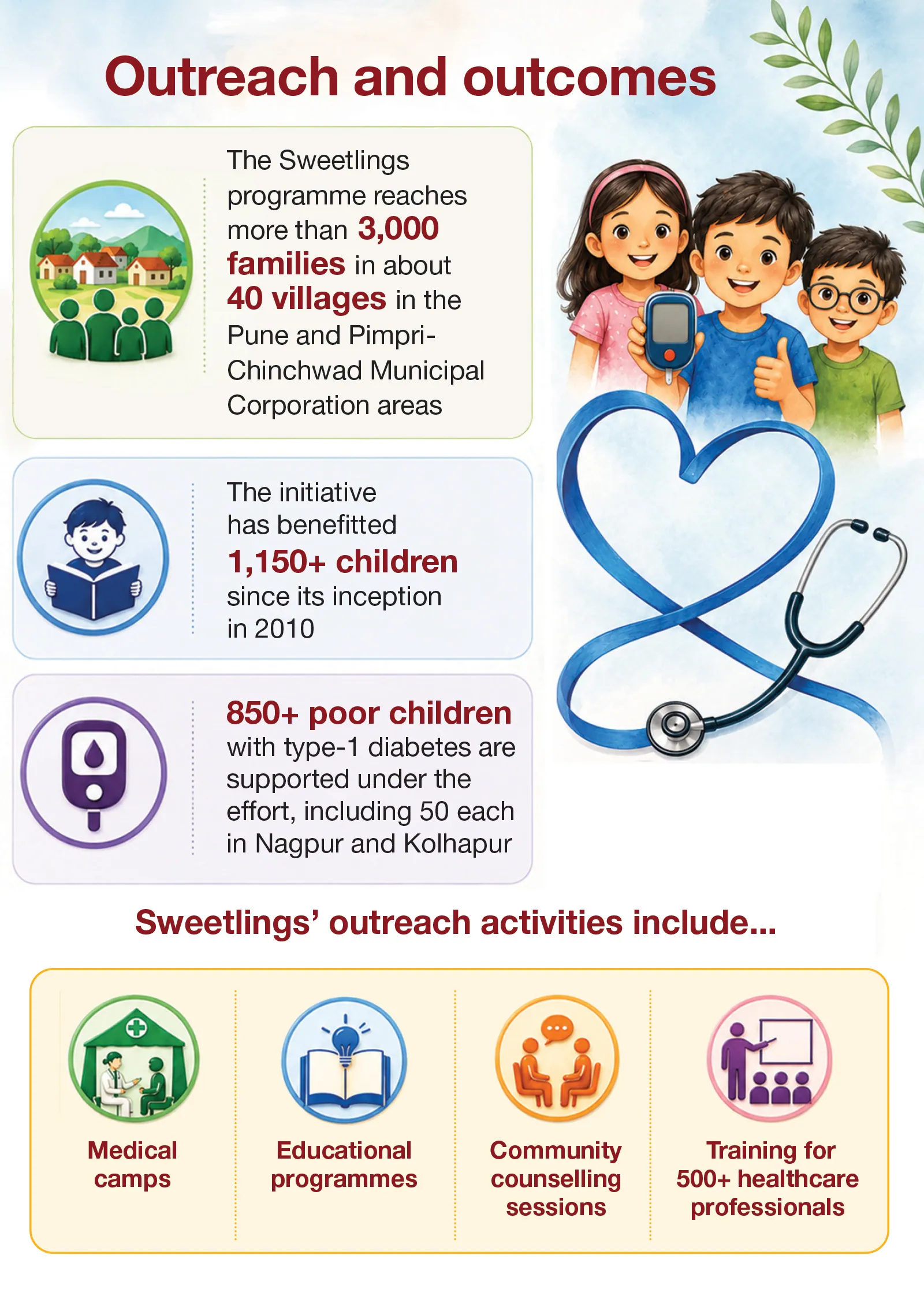 Outreach and outcomes

The Sweetlings programme reaches more than 3,000 families in about 40 villages in the Pune and Pimpri-Chinchwad Municipal Corporation areas

The initiative has benefitted 1,150+ children since its inception in 2010

850+ poor children with type-1 diabetes are supported under the effort, including 50 each in Nagpur and Kolhapur

Sweetlings' outreach activities include...

Medical camps

Educational programmes

Community counselling sessions

Training for 500+ healthcare professionals